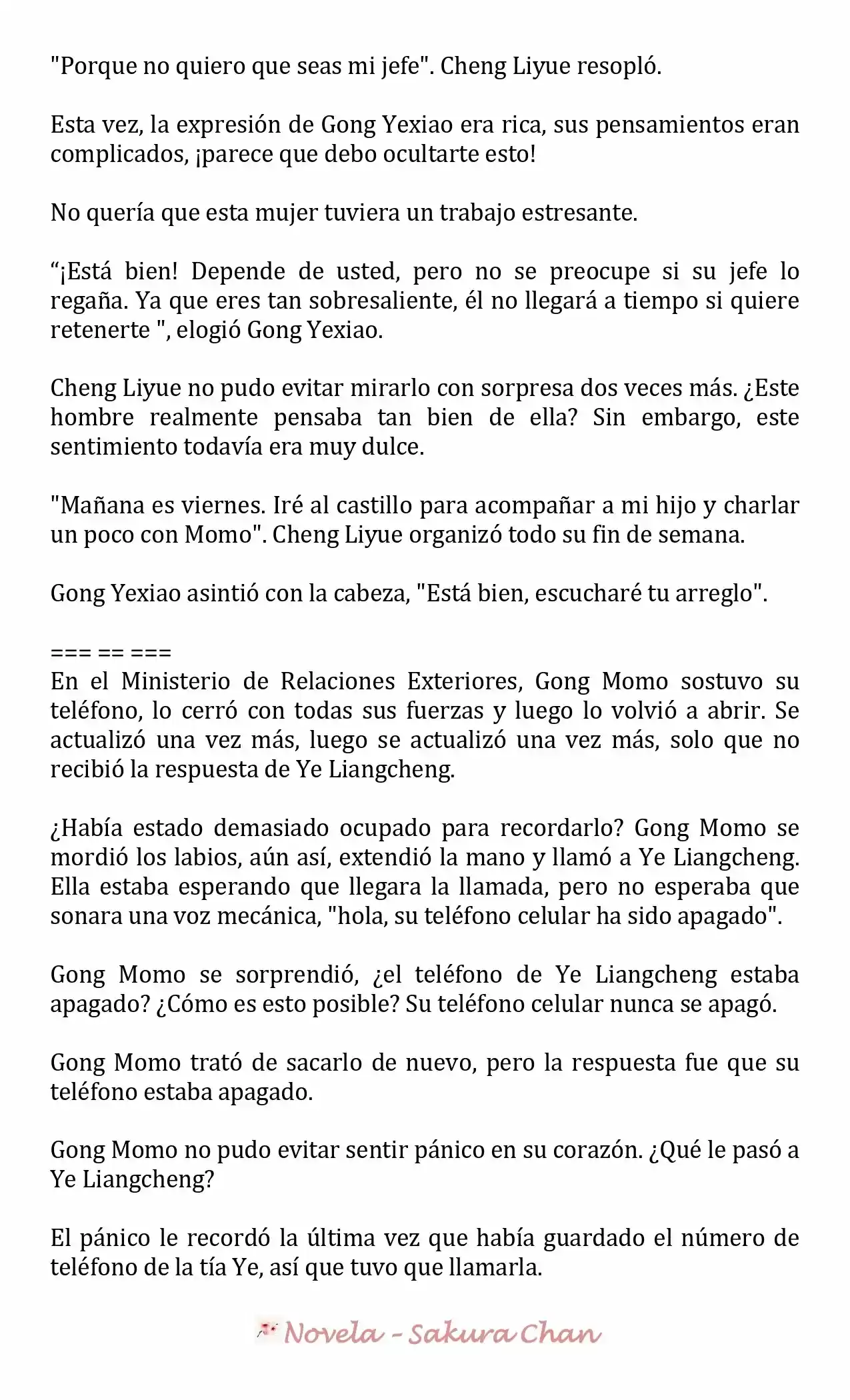 "Porque no quiero que seas mi jefe". Cheng Liyue resopló.

Esta vez, la expresión de Gong Yexiao era rica, sus pensamientos eran complicados, ¡parece que debo ocultarte esto!

No quería que esta mujer tuviera un trabajo estresante.

“¡Está bien! Depende de usted, pero no se preocupe si su jefe lo regaña. Ya que eres tan sobresaliente, él no llegará a tiempo si quiere retenerte ", elogió Gong Yexiao.

Cheng Liyue no pudo evitar mirarlo con sorpresa dos veces más. ¿Este hombre realmente pensaba tan bien de ella? Sin embargo, este sentimiento todavía era muy dulce.

"Mañana es viernes. Iré al castillo para acompañar a mi hijo y charlar un poco con Momo". Cheng Liyue organizó todo su fin de semana.

Gong Yexiao asintió con la cabeza, "Está bien, escucharé tu arreglo".

=== == ===
En el Ministerio de Relaciones Exteriores, Gong Momo sostuvo su teléfono, lo cerró con todas sus fuerzas y luego lo volvió a abrir. Se actualizó una vez más, luego se actualizó una vez más, solo que no recibió la respuesta de Ye Liangcheng.

¿Había estado demasiado ocupado para recordarlo? Gong Momo se mordió los labios, aún así, extendió la mano y llamó a Ye Liangcheng. Ella estaba esperando que llegara la llamada, pero no esperaba que sonara una voz mecánica, "hola, su teléfono celular ha sido apagado".

Gong Momo se sorprendió, ¿el teléfono de Ye Liangcheng estaba apagado? ¿Cómo es esto posible? Su teléfono celular nunca se apagó.

Gong Momo trató de sacarlo de nuevo, pero la respuesta fue que su teléfono estaba apagado.

Gong Momo no pudo evitar sentir pánico en su corazón. ¿Qué le pasó a Ye Liangcheng?

El pánico le recordó la última vez que había guardado el número de teléfono de la tía Ye, así que tuvo que llamarla.

Novela - Sakura Chan